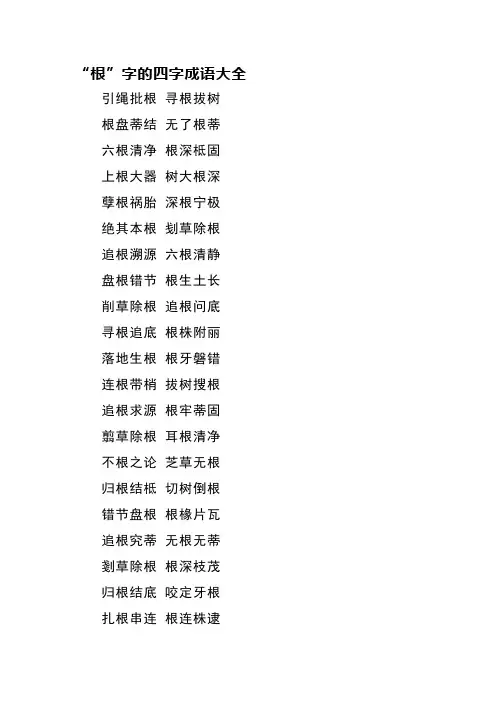 “根”字的四字成语大全

引绳批根 寻根拔树

根盘蒂结 无了根蒂

六根清净 根深柢固

上根大器 树大根深

孽根祸胎 深根宁极

绝其本根 刬草除根

追根溯源 六根清静

盘根错节 根生土长

削草除根 追根问底

寻根追底 根株附丽

落地生根 根牙磐错

连根带梢 拔树搜根

追根求源 根牢蒂固

翦草除根 耳根清净

不根之论 芝草无根

归根结柢 切树倒根

错节盘根 根椽片瓦

追根究蒂 无根无蒂

剗草除根 根深枝茂

归根结底 咬定牙根

扎根串连 根连株逮